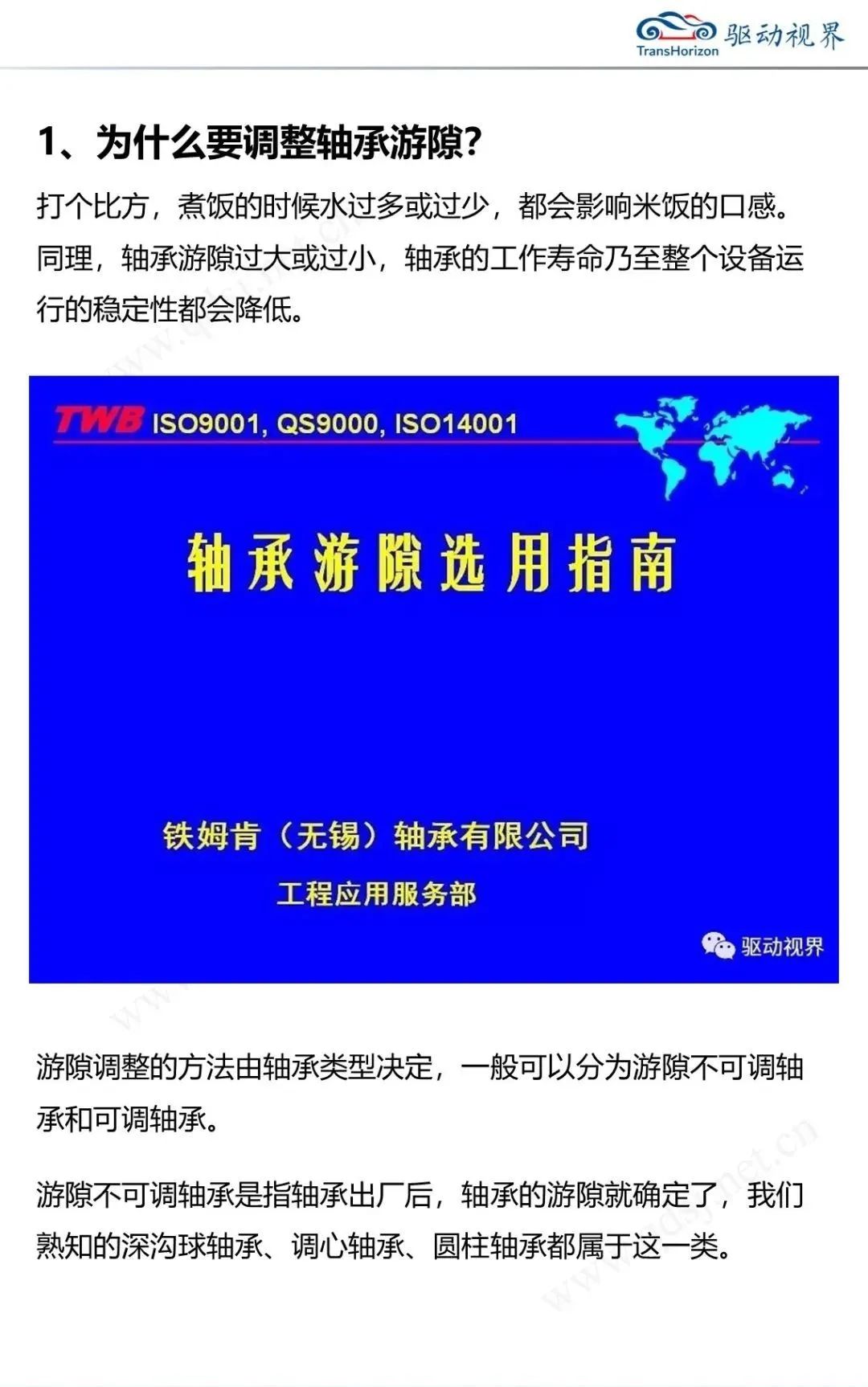 TransHorizon 驱动视界

1、为什么要调整轴承游隙?

打个比方，煮饭的时候水过多或过少，都会影响米饭的口感。同理，轴承游隙过大或过小，轴承的工作寿命乃至整个设备运行的稳定性都会降低。

TWB ISO9001, QS9000, ISO14001

轴承游隙选用指南

铁姆肯（无锡）轴承有限公司

工程应用服务部

驱动视界

游隙调整的方法由轴承类型决定，一般可以分为游隙不可调轴承和可调轴承。

游隙不可调轴承是指轴承出厂后，轴承的游隙就确定了，我们熟知的深沟球轴承、调心轴承、圆柱轴承都属于这一类。